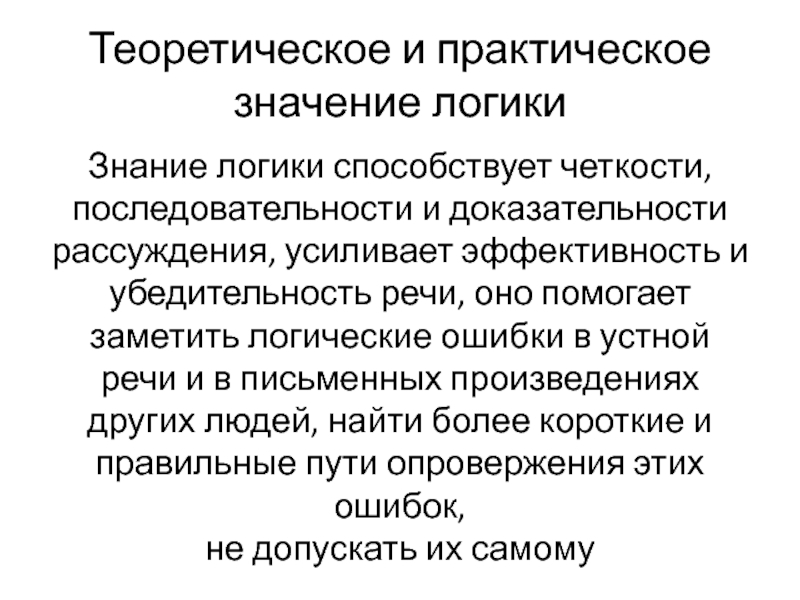 Теоретическое и практическое значение логики

Знание логики способствует четкости, последовательности и доказательности рассуждения, усиливает эффективность и убедительность речи, оно помогает заметить логические ошибки в устной речи и в письменных произведениях других людей, найти более короткие и правильные пути опровержения этих ошибок,
не допускать их самому